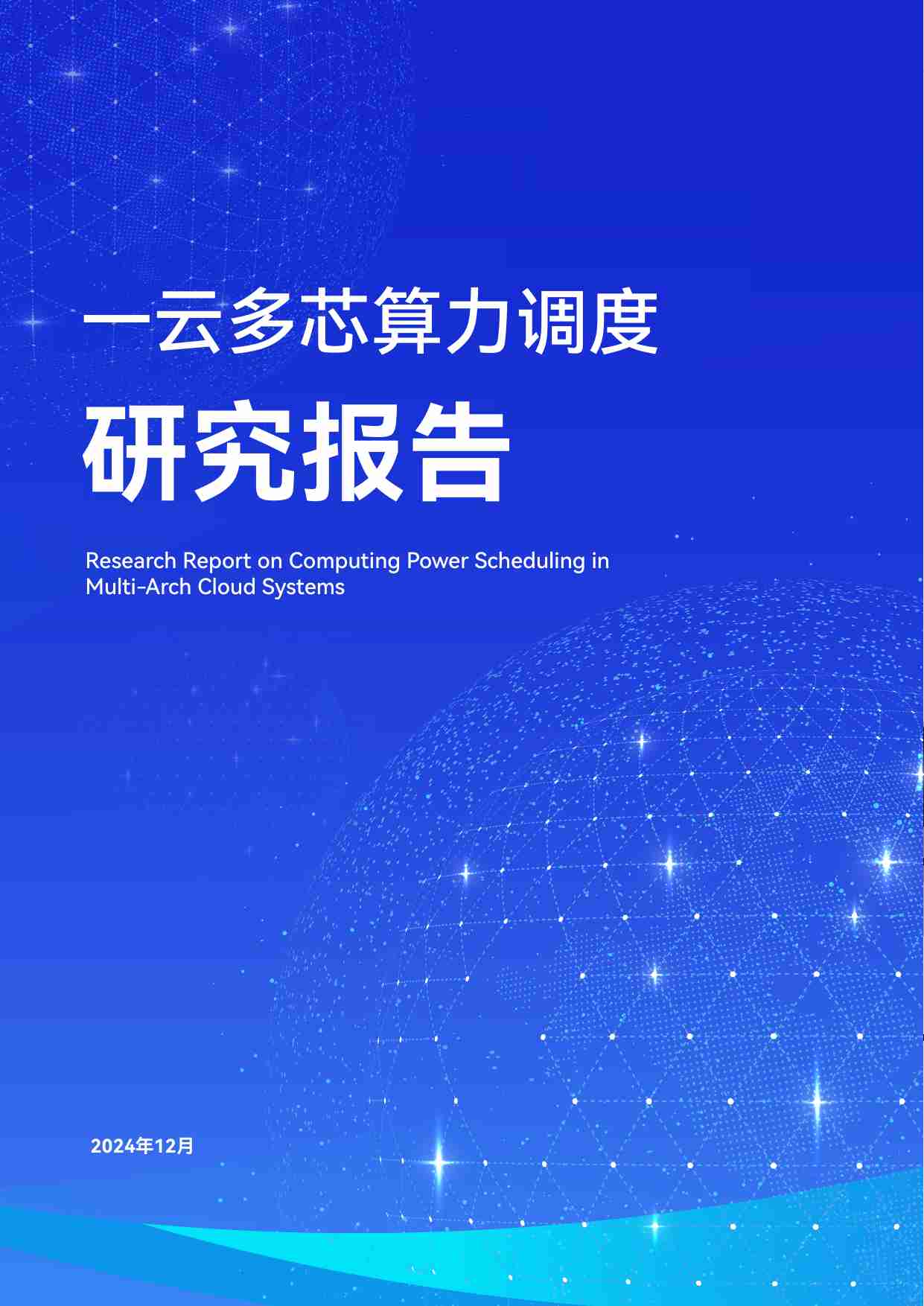 一云多芯算力调度

研究报告

Research Report on Computing Power Scheduling in Multi-Arch Cloud Systems

2024年12月